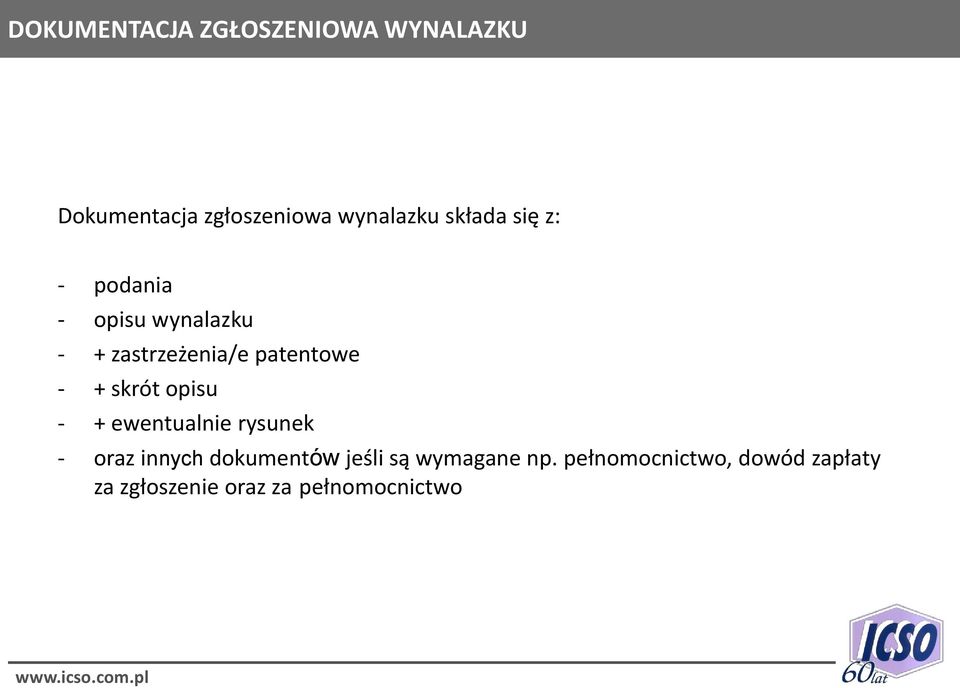 DOKUMENTACJA ZGŁOSZENIOWA WYNALAZKU

Dokumentacja zgłoszeniowa wynalazku składa się z:

- podania
- opisu wynalazku
- + zastrzeżenia/e patentowe
- + skrót opisu
- + ewentualnie rysunek
- oraz innych dokumentów jeśli są wymagane np. pełnomocnictwo, dowód zapłaty za zgłoszenie oraz za pełnomocnictwo

www.icso.com.pl

ICSO 60 lat